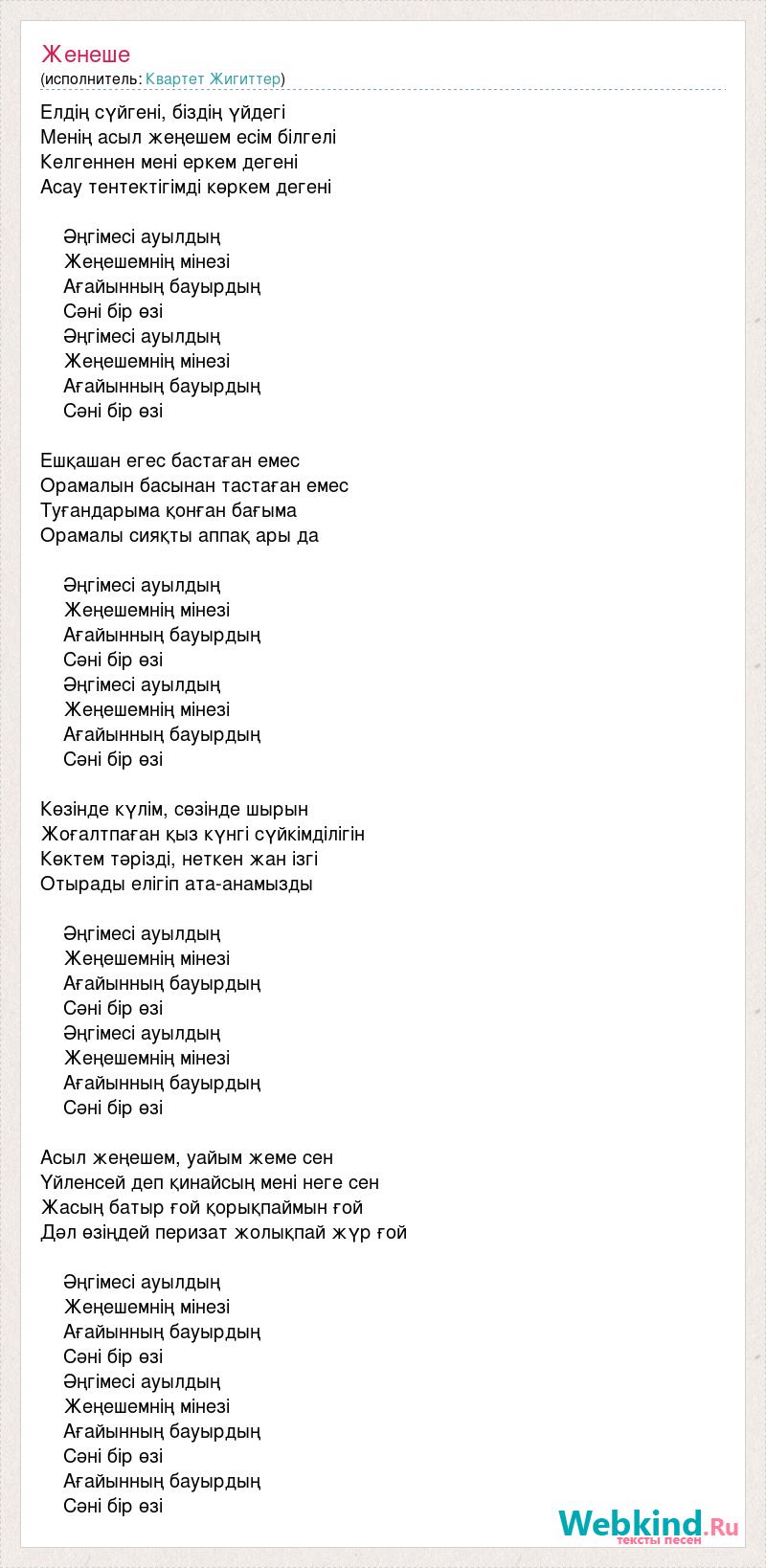 Женеше
(исполнитель: Квартет Жигиттер)

Елдің сүйгені, біздің үйдегі
Менің асыл жеңешем есім білгелі
Келгеннен мені еркем дегені
Асау тентектігімді көркем дегені

Әңгімесі ауылдың
Жеңешемнің мінезі
Ағайынның бауырдың
Сәні бір өзі
Әңгімесі ауылдың
Жеңешемнің мінезі
Ағайынның бауырдың
Сәні бір өзі

Ешқашан егес бастаған емес
Орамалын басынан тастаған емес
Туғандарыма қонған бағыма
Орамалы сияқты аппақ ары да

Әңгімесі ауылдың
Жеңешемнің мінезі
Ағайынның бауырдың
Сәні бір өзі
Әңгімесі ауылдың
Жеңешемнің мінезі
Ағайынның бауырдың
Сәні бір өзі

Көзінде күлім, сөзінде шырын
Жоғалтпаған қыз күнгі сүйкімділігін
Көктем тәрізді, неткен жан ізгі
Отырады елігіп ата-анамызды

Әңгімесі ауылдың
Жеңешемнің мінезі
Ағайынның бауырдың
Сәні бір өзі
Әңгімесі ауылдың
Жеңешемнің мінезі
Ағайынның бауырдың
Сәні бір өзі

Асыл жеңешем, уайым жеме сен
Үйленсей деп қинайсың мені неге сен
Жасың батыр ғой қорықпаймын ғой
Дәл өзіңдей перизат жолықпай жүр ғой

Әңгімесі ауылдың
Жеңешемнің мінезі
Ағайынның бауырдың
Сәні бір өзі
Әңгімесі ауылдың
Жеңешемнің мінезі
Ағайынның бауырдың
Сәні бір өзі
Ағайынның бауырдың
Сәні бір өзі

Webkind.Ru
тексты песен